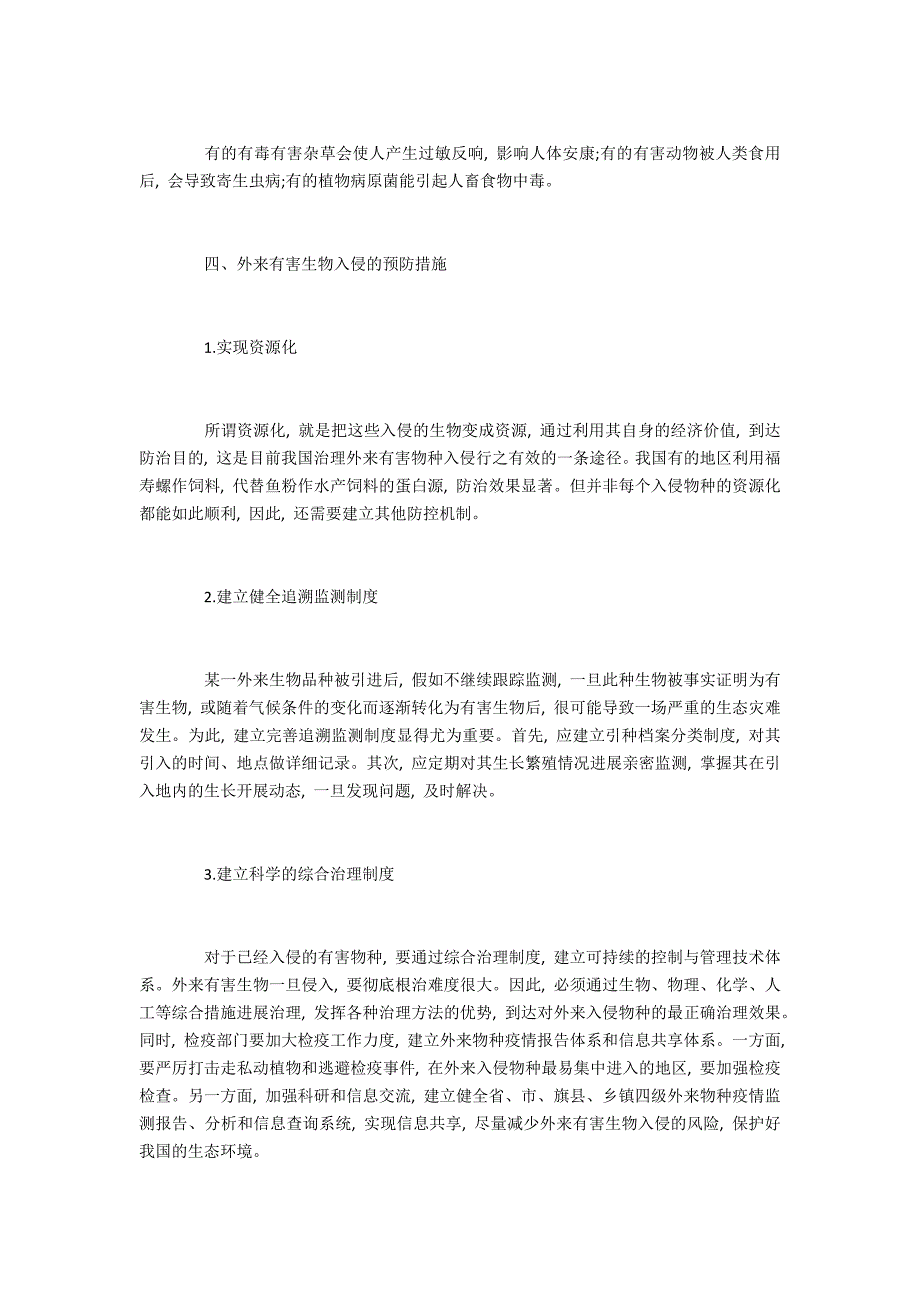 有的有毒有害杂草会使人产生过敏反响，影响人体安康;有的有害动物被人类食用后，会导致寄生虫病;有的植物病原菌能引起人畜食物中毒。

四、外来有害生物入侵的预防措施

1.实现资源化

所谓资源化，就是把这些入侵的生物变成资源，通过利用其自身的经济价值，到达防治目的，这是目前我国治理外来有害物种入侵行之有效的一条途径。我国有的地区利用福寿螺作饲料，代替鱼粉作水产饲料的蛋白源，防治效果显著。但并非每个入侵物种的资源化都能如此顺利，因此，还需要建立其他防控机制。

2.建立健全追溯监测制度

某一外来生物品种被引进后，假如不继续跟踪监测，一旦此种生物被事实证明为有害生物，或随着气候条件的变化而逐渐转化为有害生物后，很可能导致一场严重的生态灾难发生。为此，建立完善追溯监测制度显得尤为重要。首先，应建立引种档案分类制度，对其引入的时间、地点做详细记录。其次，应定期对其生长繁殖情况进展亲密监测，掌握其在引入地内的生长开展动态，一旦发现问题，及时解决。

3.建立科学的综合治理制度

对于已经入侵的有害物种，要通过综合治理制度，建立可持续的控制与管理技术体系。外来有害生物一旦侵入，要彻底根治难度很大。因此，必须通过生物、物理、化学、人工等综合措施进展治理，发挥各种治理方法的优势，到达对外来入侵物种的最正确治理效果。同时，检疫部门要加大检疫工作力度，建立外来物种疫情报告体系和信息共享体系。一方面，要严厉打击走私动植物和逃避检疫事件，在外来入侵物种最易集中进入的地区，要加强检疫检查。另一方面，加强科研和信息交流，建立健全省、市、旗县、乡镇四级外来物种疫情监测报告、分析和信息查询系统，实现信息共享，尽量减少外来有害生物入侵的风险，保护好我国的生态环境。